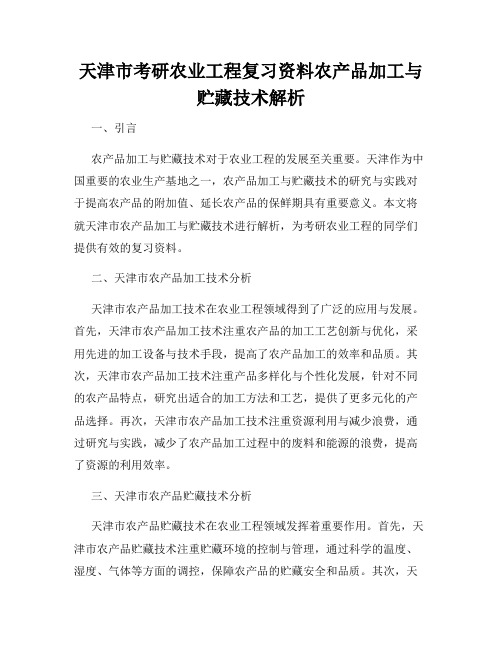 天津市考研农业工程复习资料农产品加工与贮藏技术解析

一、引言

农产品加工与贮藏技术对于农业工程的发展至关重要。天津作为中国重要的农业生产基地之一，农产品加工与贮藏技术的研究与实践对于提高农产品的附加值、延长农产品的保鲜期具有重要意义。本文将就天津市农产品加工与贮藏技术进行解析，为考研农业工程的同学们提供有效的复习资料。

二、天津市农产品加工技术分析

天津市农产品加工技术在农业工程领域得到了广泛的应用与发展。首先，天津市农产品加工技术注重农产品的加工工艺创新与优化，采用先进的加工设备与技术手段，提高了农产品加工的效率和品质。其次，天津市农产品加工技术注重产品多样化与个性化发展，针对不同的农产品特点，研究出适合的加工方法和工艺，提供了更多元化的产品选择。再次，天津市农产品加工技术注重资源利用与减少浪费，通过研究与实践，减少了农产品加工过程中的废料和能源的浪费，提高了资源的利用效率。

三、天津市农产品贮藏技术分析

天津市农产品贮藏技术在农业工程领域发挥着重要作用。首先，天津市农产品贮藏技术注重贮藏环境的控制与管理，通过科学的温度、湿度、气体等方面的调控，保障农产品的贮藏安全和品质。其次，天